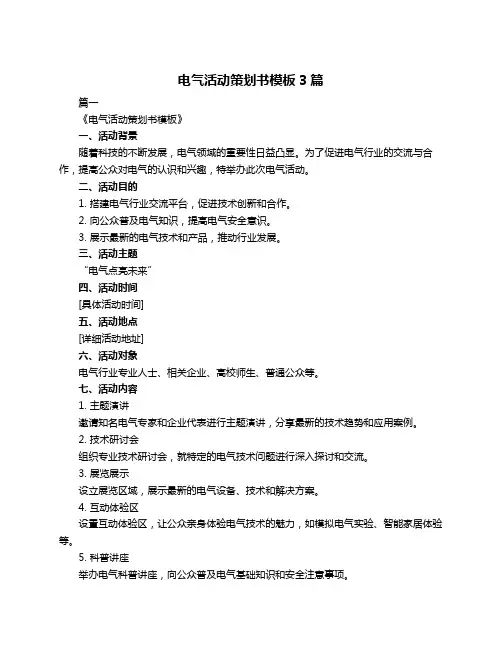 电气活动策划书模板 3 篇

篇一

《电气活动策划书模板》

一、活动背景

随着科技的不断发展，电气领域的重要性日益凸显。为了促进电气行业的交流与合作，提高公众对电气的认识和兴趣，特举办此次电气活动。

二、活动目的

1. 搭建电气行业交流平台，促进技术创新和合作。

2. 向公众普及电气知识，提高电气安全意识。

3. 展示最新的电气技术和产品，推动行业发展。

三、活动主题

“电气点亮未来”

四、活动时间

[具体活动时间]

五、活动地点

[详细活动地址]

六、活动对象

电气行业专业人士、相关企业、高校师生、普通公众等。

七、活动内容

1. 主题演讲

邀请知名电气专家和企业代表进行主题演讲，分享最新的技术趋势和应用案例。

2. 技术研讨会

组织专业技术研讨会，就特定的电气技术问题进行深入探讨和交流。

3. 展览展示

设立展览区域，展示最新的电气设备、技术和解决方案。

4. 互动体验区

设置互动体验区，让公众亲身体验电气技术的魅力，如模拟电气实验、智能家居体验等。

5. 科普讲座

举办电气科普讲座，向公众普及电气基础知识和安全注意事项。